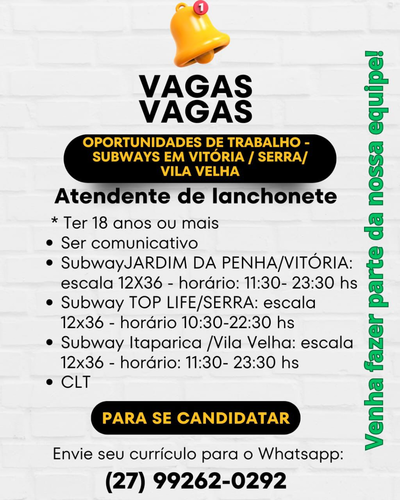 1

VAGAS
VAGAS

OPORTUNIDADES DE TRABALHO - SUBWAYS EM VITÓRIA / SERRA/ VILA VELHA

Atendente de lanchonete

* Ter 18 anos ou mais
• Ser comunicativo
• SubwayJARDIM DA PENHA/VITÓRIA: escala 12X36 - horário: 11:30- 23:30 hs
• Subway TOP LIFE/SERRA: escala 12x36 - horário 10:30-22:30 hs
• Subway Itaparica /Vila Velha: escala 12x36 - horário: 11:30- 23:30 hs
• CLT

PARA SE CANDIDATAR

Envie seu currículo para o Whatsapp:

(27) 99262-0292

Venha fazer parte da nossa equipe!